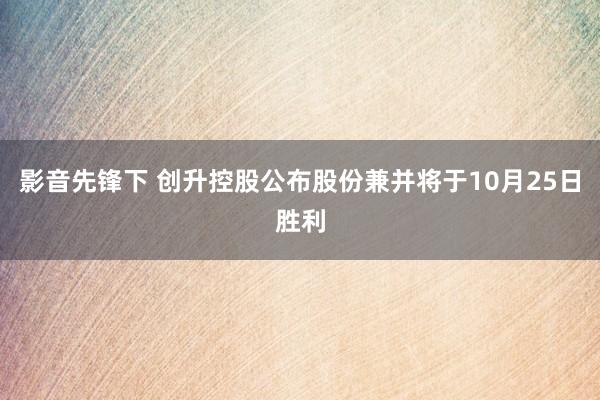 影音先锋下 创升控股公布股份兼并将于10月25日胜利